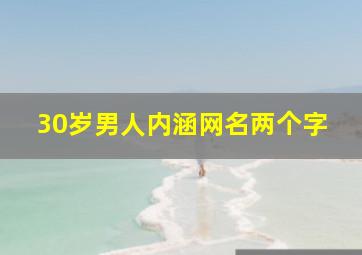 30岁男人内涵网名两个字